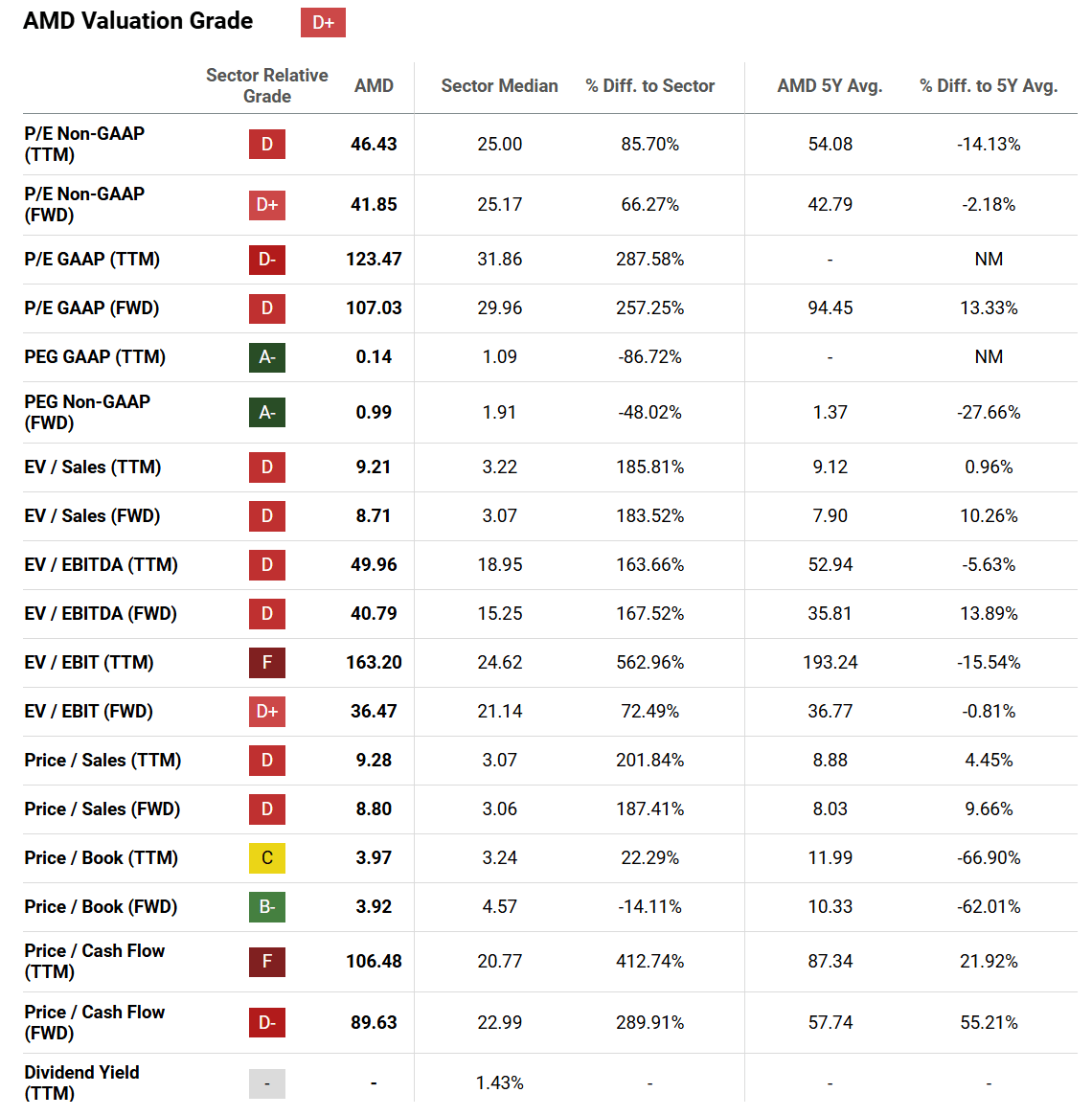 AMD Valuation Grade D+

| | Sector Relative Grade | AMD | Sector Median | % Diff. to Sector | AMD 5Y Avg. | % Diff. to 5Y Avg. |
|---|---|---|---|---|---|---|
| P/E Non-GAAP (TTM) | D | 46.43 | 25.00 | 85.70% | 54.08 | -14.13% |
| P/E Non-GAAP (FWD) | D+ | 41.85 | 25.17 | 66.27% | 42.79 | -2.18% |
| P/E GAAP (TTM) | D- | 123.47 | 31.86 | 287.58% | - | NM |
| P/E GAAP (FWD) | D | 107.03 | 29.96 | 257.25% | 94.45 | 13.33% |
| PEG GAAP (TTM) | A- | 0.14 | 1.09 | -86.72% | - | NM |
| PEG Non-GAAP (FWD) | A- | 0.99 | 1.91 | -48.02% | 1.37 | -27.66% |
| EV / Sales (TTM) | D | 9.21 | 3.22 | 185.81% | 9.12 | 0.96% |
| EV / Sales (FWD) | D | 8.71 | 3.07 | 183.52% | 7.90 | 10.26% |
| EV / EBITDA (TTM) | D | 49.96 | 18.95 | 163.66% | 52.94 | -5.63% |
| EV / EBITDA (FWD) | D | 40.79 | 15.25 | 167.52% | 35.81 | 13.89% |
| EV / EBIT (TTM) | F | 163.20 | 24.62 | 562.96% | 193.24 | -15.54% |
| EV / EBIT (FWD) | D+ | 36.47 | 21.14 | 72.49% | 36.77 | -0.81% |
| Price / Sales (TTM) | D | 9.28 | 3.07 | 201.84% | 8.88 | 4.45% |
| Price / Sales (FWD) | D | 8.80 | 3.06 | 187.41% | 8.03 | 9.66% |
| Price / Book (TTM) | C | 3.97 | 3.24 | 22.29% | 11.99 | -66.90% |
| Price / Book (FWD) | B- | 3.92 | 4.57 | -14.11% | 10.33 | -62.01% |
| Price / Cash Flow (TTM) | F | 106.48 | 20.77 | 412.74% | 87.34 | 21.92% |
| Price / Cash Flow (FWD) | D- | 89.63 | 22.99 | 289.91% | 57.74 | 55.21% |
| Dividend Yield (TTM) | - | - | 1.43% | - | - | - |